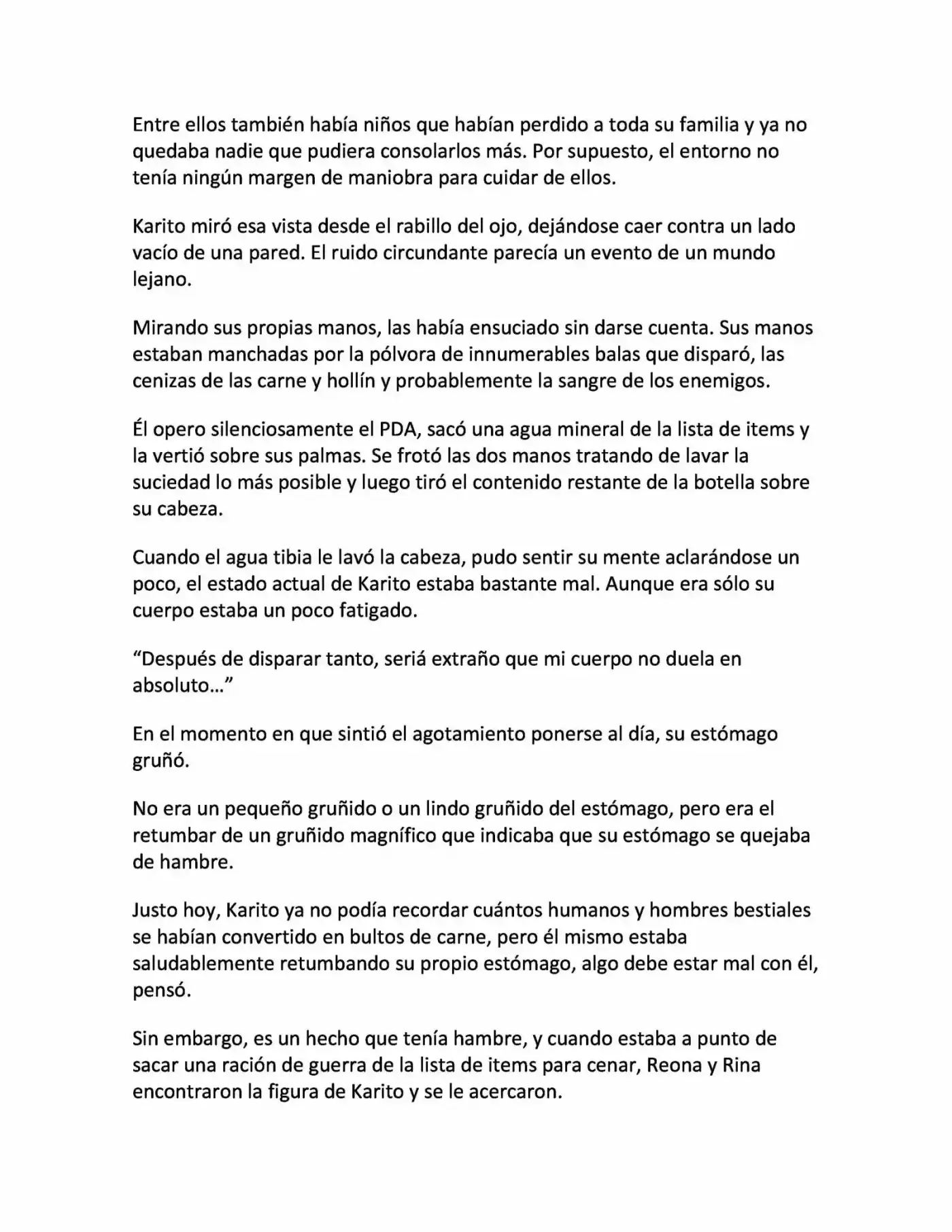 Entre ellos también había niños que habían perdido a toda su familia y ya no quedaba nadie que pudiera consolarlos más. Por supuesto, el entorno no tenía ningún margen de maniobra para cuidar de ellos.

Karito miró esa vista desde el rabillo del ojo, dejándose caer contra un lado vacío de una pared. El ruido circundante parecía un evento de un mundo lejano.

Mirando sus propias manos, las había ensuciado sin darse cuenta. Sus manos estaban manchadas por la pólvora de innumerables balas que disparó, las cenizas de las carne y hollín y probablemente la sangre de los enemigos.

Él opero silenciosamente el PDA, sacó una agua mineral de la lista de items y la vertió sobre sus palmas. Se frotó las dos manos tratando de lavar la suciedad lo más posible y luego tiró el contenido restante de la botella sobre su cabeza.

Cuando el agua tibia le lavó la cabeza, pudo sentir su mente aclarándose un poco, el estado actual de Karito estaba bastante mal. Aunque era sólo su cuerpo estaba un poco fatigado.

“Después de disparar tanto, seriá extraño que mi cuerpo no duela en absoluto…”

En el momento en que sintió el agotamiento ponerse al día, su estómago gruñó.

No era un pequeño gruñido o un lindo gruñido del estómago, pero era el retumbar de un gruñido magnífico que indicaba que su estómago se quejaba de hambre.

Justo hoy, Karito ya no podía recordar cuántos humanos y hombres bestiales se habían convertido en bultos de carne, pero él mismo estaba saludablemente retumbando su propio estómago, algo debe estar mal con él, pensó.

Sin embargo, es un hecho que tenía hambre, y cuando estaba a punto de sacar una ración de guerra de la lista de items para cenar, Reona y Rina encontraron la figura de Karito y se le acercaron.